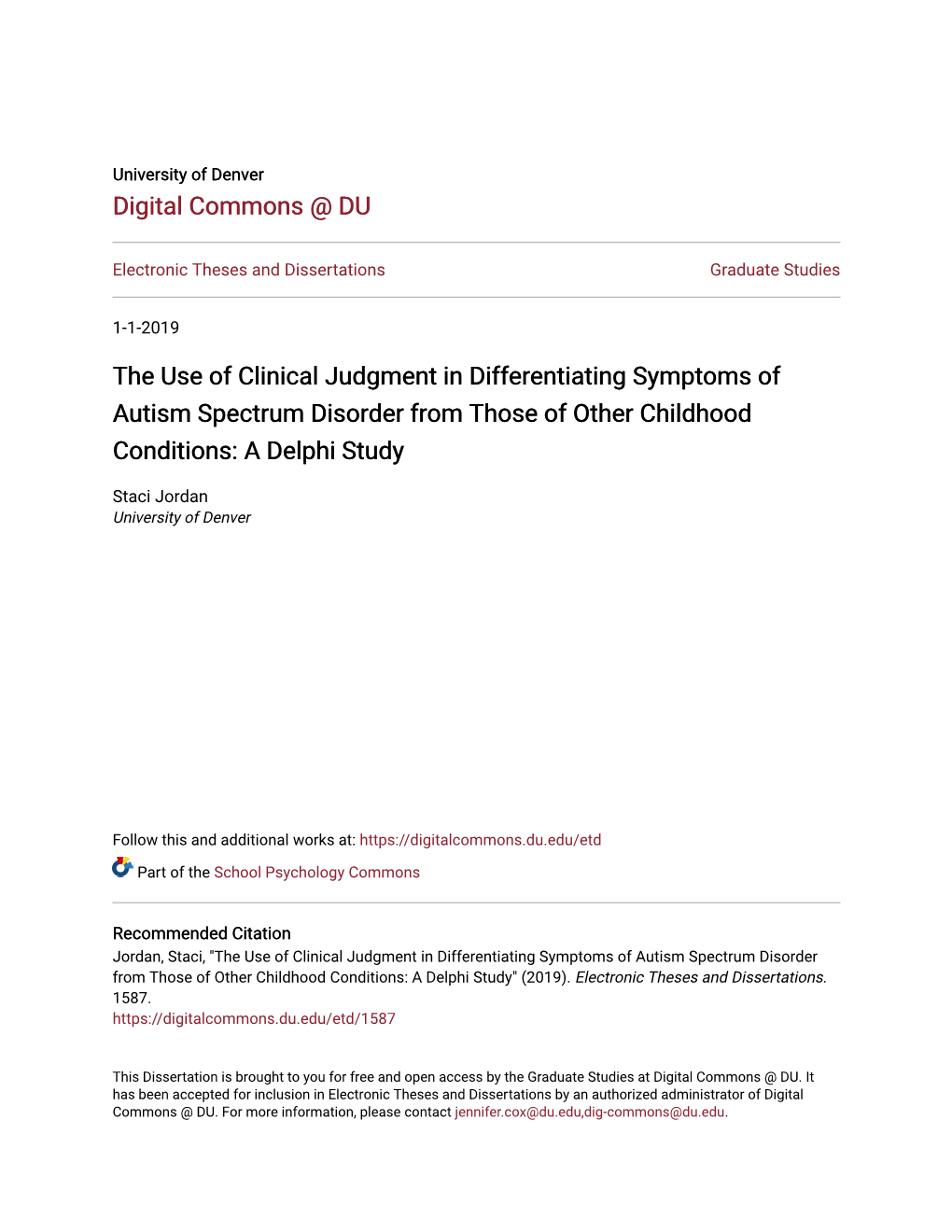 University of Denver
Digital Commons @ DU

Electronic Theses and Dissertations

Graduate Studies

1-1-2019

The Use of Clinical Judgment in Differentiating Symptoms of Autism Spectrum Disorder from Those of Other Childhood Conditions: A Delphi Study

Staci Jordan
University of Denver

Follow this and additional works at: https://digitalcommons.du.edu/etd

Part of the School Psychology Commons

Recommended Citation
Jordan, Staci, "The Use of Clinical Judgment in Differentiating Symptoms of Autism Spectrum Disorder from Those of Other Childhood Conditions: A Delphi Study" (2019). Electronic Theses and Dissertations. 1587.
https://digitalcommons.du.edu/etd/1587

This Dissertation is brought to you for free and open access by the Graduate Studies at Digital Commons @ DU. It has been accepted for inclusion in Electronic Theses and Dissertations by an authorized administrator of Digital Commons @ DU. For more information, please contact jennifer.cox@du.edu,dig-commons@du.edu.